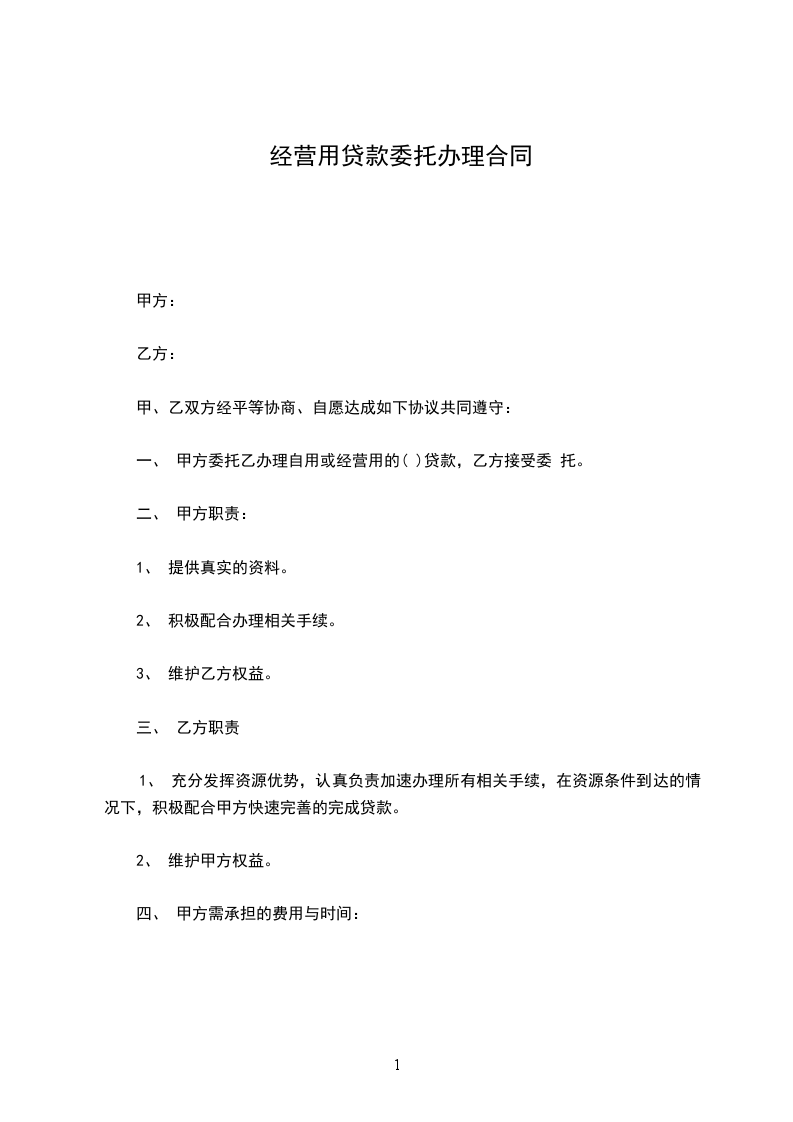 经营用贷款委托办理合同

甲方：

乙方：

甲、乙双方经平等协商、自愿达成如下协议共同遵守：

一、 甲方委托乙办理自用或经营用的( )贷款，乙方接受委 托。

二、 甲方职责：

1、 提供真实的资料。

2、 积极配合办理相关手续。

3、 维护乙方权益。

三、 乙方职责

1、 充分发挥资源优势，认真负责加速办理所有相关手续，在资源条件到达的情况下，积极配合甲方快速完善的完成贷款。

2、 维护甲方权益。

四、 甲方需承担的费用与时间：

1